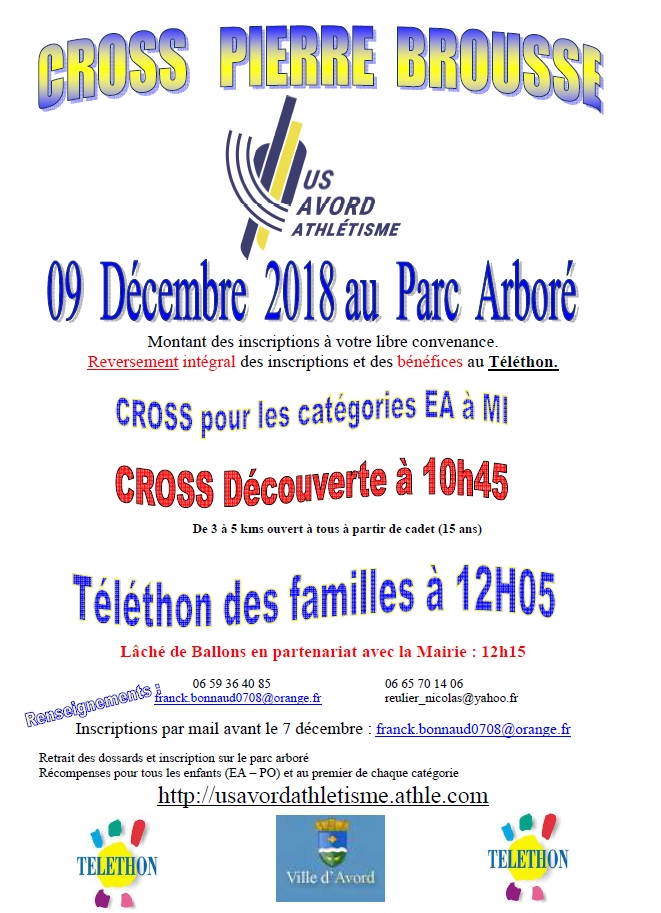 CROSS PIERRE BROUSSE

US AVORD ATHLÉTISME

09 Décembre 2018 au Parc Arboré

Montant des inscriptions à votre libre convenance.
Reversement intégral des inscriptions et des bénéfices au Téléthon.

CROSS pour les catégories EA à MI

CROSS Découverte à 10h45

De 3 à 5 kms ouvert à tous à partir de cadet (15 ans)

Téléthon des familles à 12H05

Lâché de Ballons en partenariat avec la Mairie : 12h15

Renseignements :

06 59 36 40 85
franck.bonnaud0708@orange.fr

06 65 70 14 06
reulier_nicolas@yahoo.fr

Inscriptions par mail avant le 7 décembre : franck.bonnaud0708@orange.fr

Retrait des dossards et inscription sur le parc arboré
Récompenses pour tous les enfants (EA – PO) et au premier de chaque catégorie

http://usavordathletisme.athle.com

TELETHON

Ville d'Avord

TELETHON